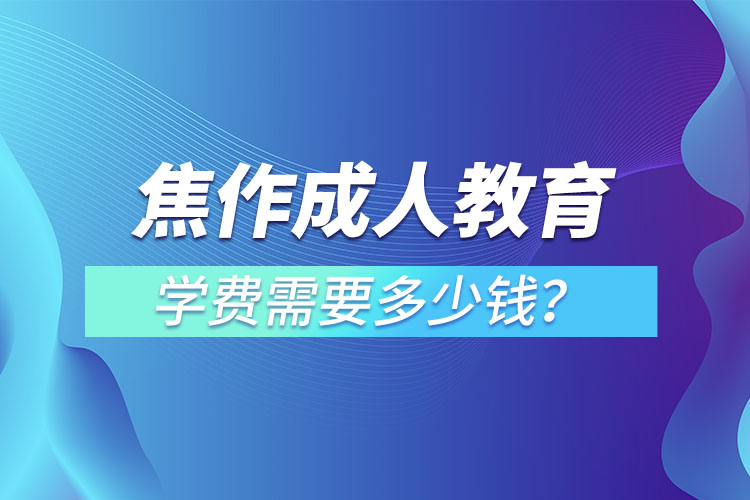 焦作成人教育

学费需要多少钱？